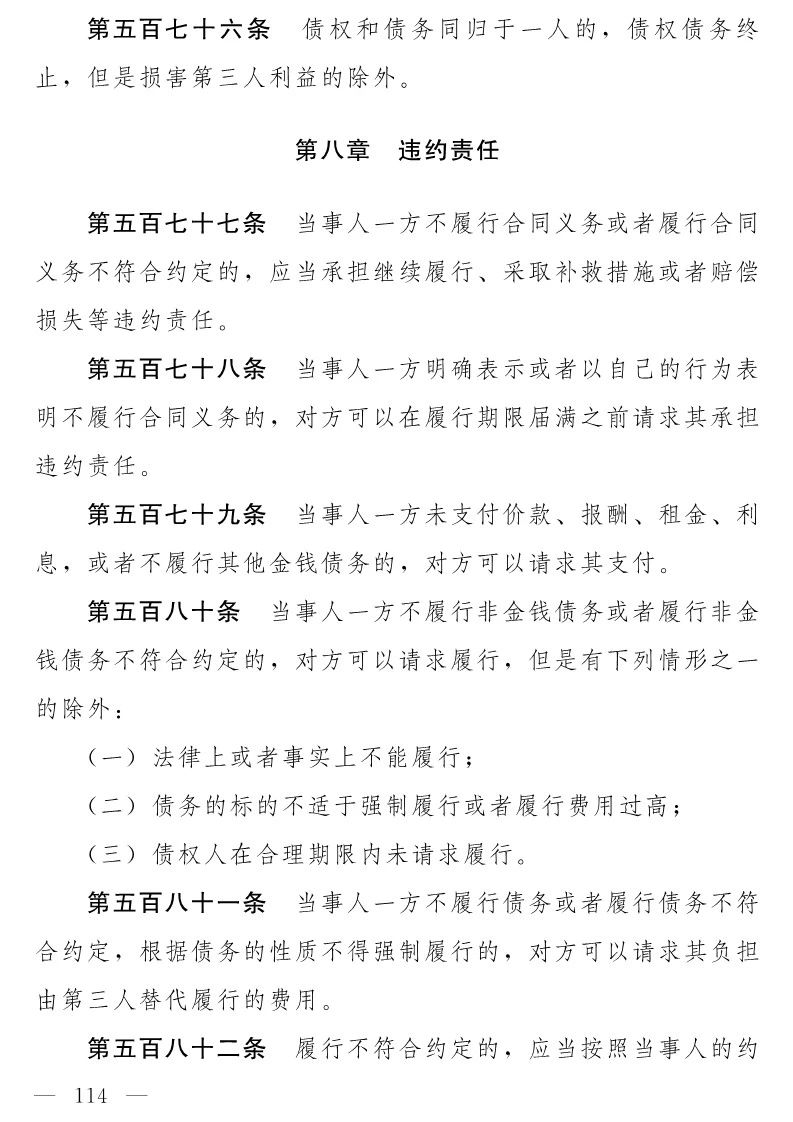 第五百七十六条　债权和债务同归于一人的，债权债务终止，但是损害第三人利益的除外。

第八章　违约责任

第五百七十七条　当事人一方不履行合同义务或者履行合同义务不符合约定的，应当承担继续履行、采取补救措施或者赔偿损失等违约责任。

第五百七十八条　当事人一方明确表示或者以自己的行为表明不履行合同义务的，对方可以在履行期限届满之前请求其承担违约责任。

第五百七十九条　当事人一方未支付价款、报酬、租金、利息，或者不履行其他金钱债务的，对方可以请求其支付。

第五百八十条　当事人一方不履行非金钱债务或者履行非金钱债务不符合约定的，对方可以请求履行，但是有下列情形之一的除外：

（一）法律上或者事实上不能履行；

（二）债务的标的不适于强制履行或者履行费用过高；

（三）债权人在合理期限内未请求履行。

第五百八十一条　当事人一方不履行债务或者履行债务不符合约定，根据债务的性质不得强制履行的，对方可以请求其负担由第三人替代履行的费用。

第五百八十二条　履行不符合约定的，应当按照当事人的约

— 114 —